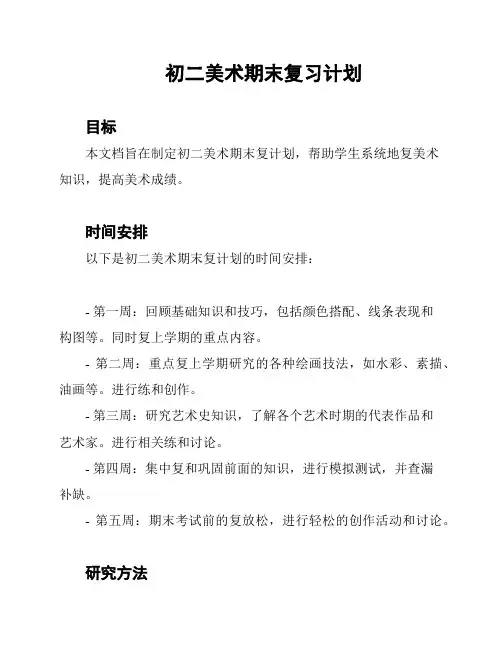 初二美术期末复习计划

目标

本文档旨在制定初二美术期末复计划，帮助学生系统地复美术知识，提高美术成绩。

时间安排

以下是初二美术期末复计划的时间安排：

- 第一周：回顾基础知识和技巧，包括颜色搭配、线条表现和构图等。同时复上学期的重点内容。

- 第二周：重点复上学期研究的各种绘画技法，如水彩、素描、油画等。进行练和创作。

- 第三周：研究艺术史知识，了解各个艺术时期的代表作品和艺术家。进行相关练和讨论。

- 第四周：集中复和巩固前面的知识，进行模拟测试，并查漏补缺。

- 第五周：期末考试前的复放松，进行轻松的创作活动和讨论。

研究方法